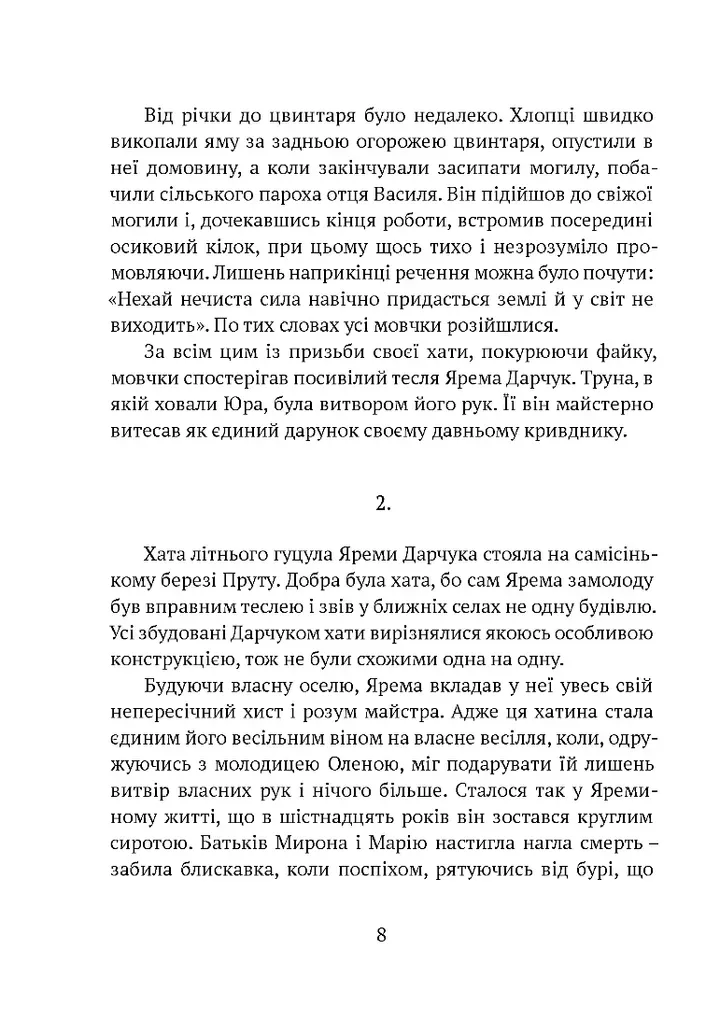 Від річки до цвинтаря було недалеко. Хлопці швидко викопали яму за задньою огорожею цвинтаря, опустили в неї домовину, а коли закінчували засипати могилу, побачили сільського пароха отця Василя. Він підійшов до свіжої могили і, дочекавшись кінця роботи, встромив посередині осиковий кілок, при цьому щось тихо і незрозуміло промовляючи. Лишень наприкінці речення можна було почути: «Нехай нечиста сила навічно придасться землі й у світ не виходить». По тих словах усі мовчки розійшлися.

За всім цим із призьби своєї хати, покурюючи файку, мовчки спостерігав посивілий тесля Ярема Дарчук. Труна, в якій ховали Юра, була витвором його рук. Її він майстерно витесав як єдиний дарунок своєму давньому кривднику.

2.

Хата літнього гуцула Яреми Дарчука стояла на самісінькому березі Пруту. Добра була хата, бо сам Ярема замолоду був вправним теслею і звів у ближніх селах не одну будівлю. Усі збудовані Дарчуком хати вирізнялися якоюсь особливою конструкцією, тож не були схожими одна на одну.

Будуючи власну оселю, Ярема вкладав у неї увесь свій непересічний хист і розум майстра. Адже ця хатина стала єдиним його весільним віном на власне весілля, коли, одружуючись з молодицею Оленою, міг подарувати їй лишень витвір власних рук і нічого більше. Сталося так у Яреминому житті, що в шістнадцять років він зостався круглим сиротою. Батьків Мирона і Марію настигла нагла смерть – забила блискавка, коли поспіхом, рятуючись від бурі, що

8